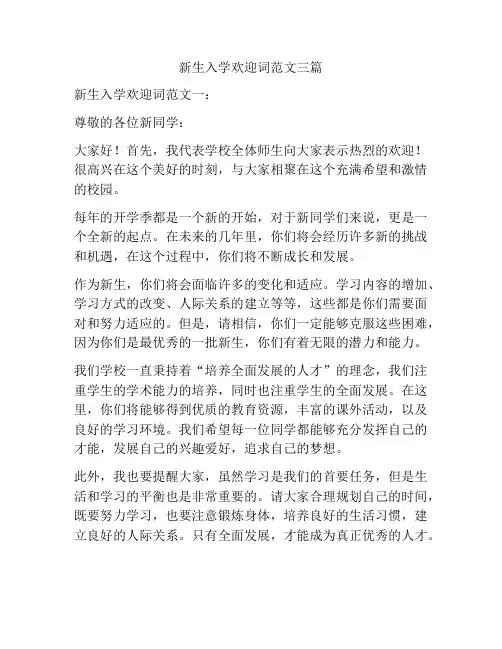 新生入学欢迎词范文三篇

新生入学欢迎词范文一：

尊敬的各位新同学：

大家好！首先，我代表学校全体师生向大家表示热烈的欢迎！很高兴在这个美好的时刻，与大家相聚在这个充满希望和激情的校园。

每年的开学季都是一个新的开始，对于新同学们来说，更是一个全新的起点。在未来的几年里，你们将会经历许多新的挑战和机遇，在这个过程中，你们将不断成长和发展。

作为新生，你们将会面临许多的变化和适应。学习内容的增加、学习方式的改变、人际关系的建立等等，这些都是你们需要面对和努力适应的。但是，请相信，你们一定能够克服这些困难，因为你们是最优秀的一批新生，你们有着无限的潜力和能力。

我们学校一直秉持着“培养全面发展的人才”的理念，我们注重学生的学术能力的培养，同时也注重学生的全面发展。在这里，你们将能够得到优质的教育资源，丰富的课外活动，以及良好的学习环境。我们希望每一位同学都能够充分发挥自己的才能，发展自己的兴趣爱好，追求自己的梦想。

此外，我也要提醒大家，虽然学习是我们的首要任务，但是生活和学习的平衡也是非常重要的。请大家合理规划自己的时间，既要努力学习，也要注意锻炼身体，培养良好的生活习惯，建立良好的人际关系。只有全面发展，才能成为真正优秀的人才。